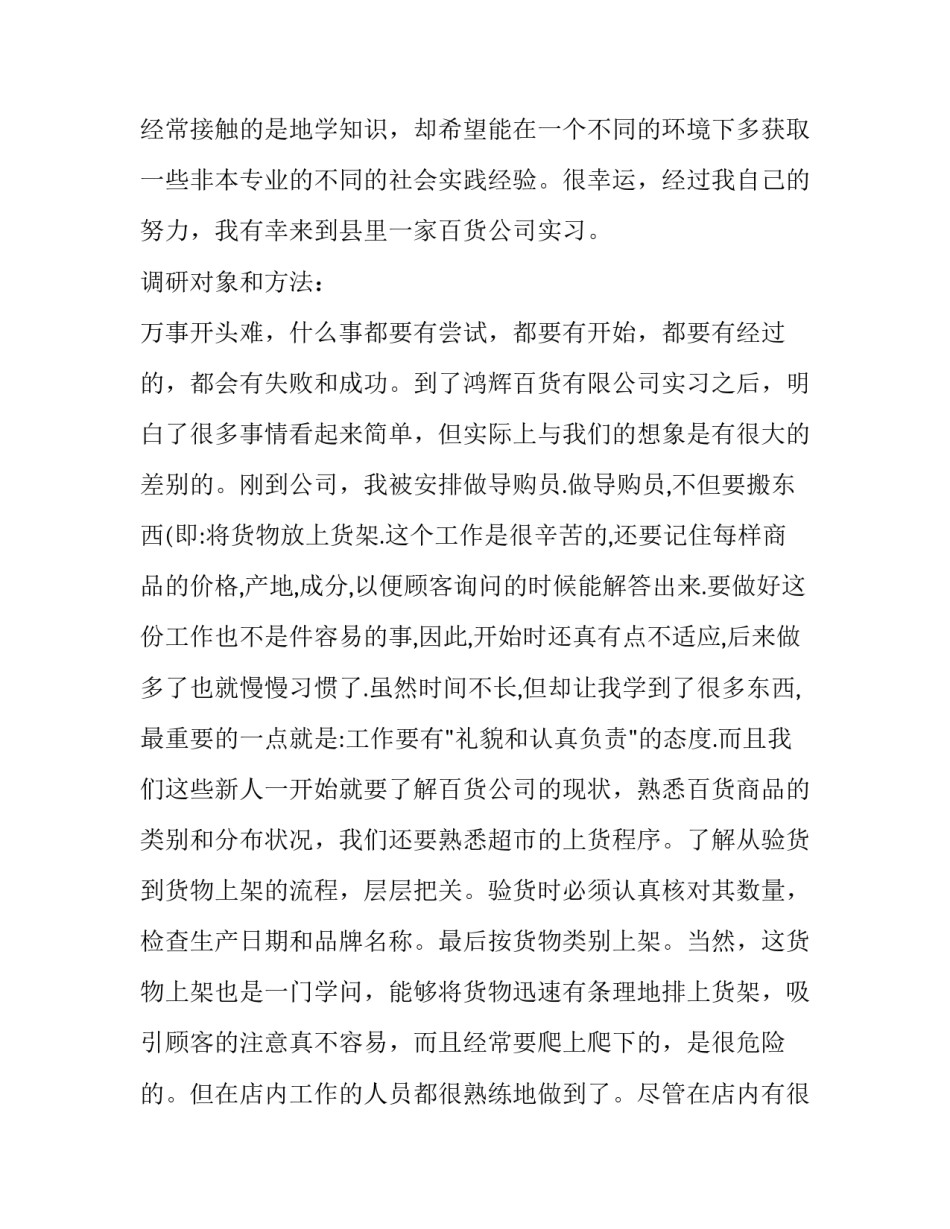 经常接触的是地学知识，却希望能在一个不同的环境下多获取一些非本专业的不同的社会实践经验。很幸运，经过我自己的努力，我有幸来到县里一家百货公司实习。

调研对象和方法：

万事开头难，什么事都要有尝试，都要有开始，都要有经过的，都会有失败和成功。到了鸿辉百货有限公司实习之后，明白了很多事情看起来简单，但实际上与我们的想象是有很大的差别的。刚到公司，我被安排做导购员.做导购员,不但要搬东西(即:将货物放上货架.这个工作是很辛苦的,还要记住每样商品的价格,产地,成分,以便顾客询问的时候能解答出来.要做好这份工作也不是件容易的事,因此,开始时还真有点不适应,后来做多了也就慢慢习惯了.虽然时间不长,但却让我学到了很多东西,最重要的一点就是:工作要有"礼貌和认真负责"的态度.而且我们这些新人一开始就要了解百货公司的现状，熟悉百货商品的类别和分布状况，我们还要熟悉超市的上货程序。了解从验货到货物上架的流程，层层把关。验货时必须认真核对其数量，检查生产日期和品牌名称。最后按货物类别上架。当然，这货物上架也是一门学问，能够将货物迅速有条理地排上货架，吸引顾客的注意真不容易，而且经常要爬上爬下的，是很危险的。但在店内工作的人员都很熟练地做到了。尽管在店内有很